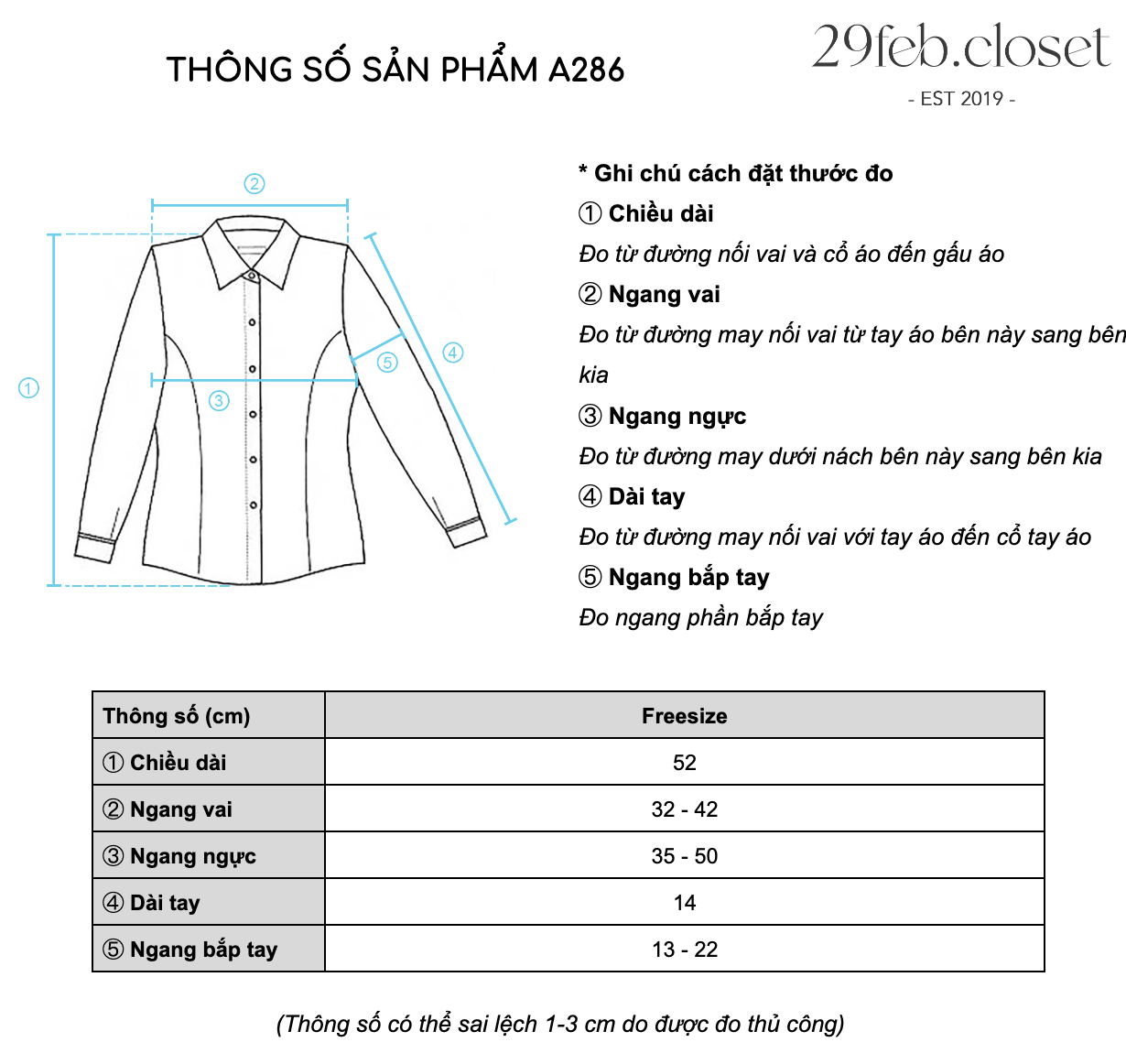 THÔNG SỐ SẢN PHẨM A286

29feb.closet
- EST 2019 -

②
①
③
⑤
④

* Ghi chú cách đặt thước đo
① Chiều dài
Đo từ đường nối vai và cổ áo đến gấu áo
② Ngang vai
Đo từ đường may nối vai từ tay áo bên này sang bên kia
③ Ngang ngực
Đo từ đường may dưới nách bên này sang bên kia
④ Dài tay
Đo từ đường may nối vai với tay áo đến cổ tay áo
⑤ Ngang bắp tay
Đo ngang phần bắp tay

| Thông số (cm) | Freesize |
|---|---|
| ① Chiều dài | 52 |
| ② Ngang vai | 32 - 42 |
| ③ Ngang ngực | 35 - 50 |
| ④ Dài tay | 14 |
| ⑤ Ngang bắp tay | 13 - 22 |

(Thông số có thể sai lệch 1-3 cm do được đo thủ công)